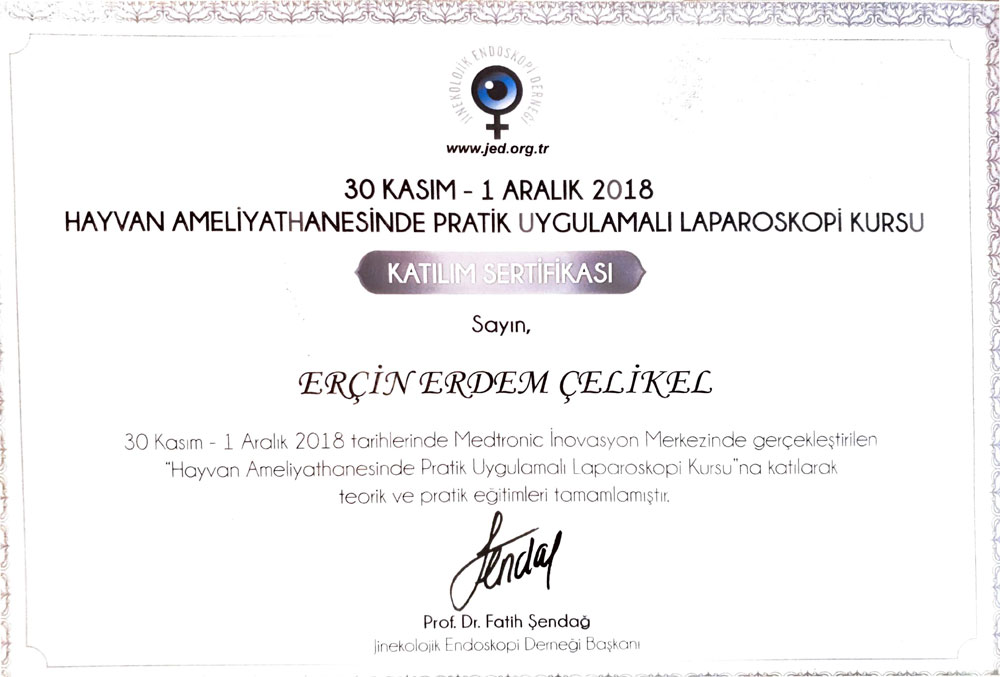 JİNEKOLOJİK ENDOSKOPİ DERNEĞİ

www.jed.org.tr

30 KASIM - 1 ARALIK 2018
HAYVAN AMELİYATHANESİNDE PRATİK UYGULAMALI LAPAROSKOPİ KURSU

KATILIM SERTİFİKASI

Sayın,

ERÇİN ERDEM ÇELİKEL

30 Kasım - 1 Aralık 2018 tarihlerinde Medtronic İnovasyon Merkezinde gerçekleştirilen "Hayvan Ameliyathanesinde Pratik Uygulamalı Laparoskopi Kursu"na katılarak teorik ve pratik eğitimleri tamamlamıştır.

Şendağ

Prof. Dr. Fatih Şendağ
Jinekolojik Endoskopi Derneği Başkanı